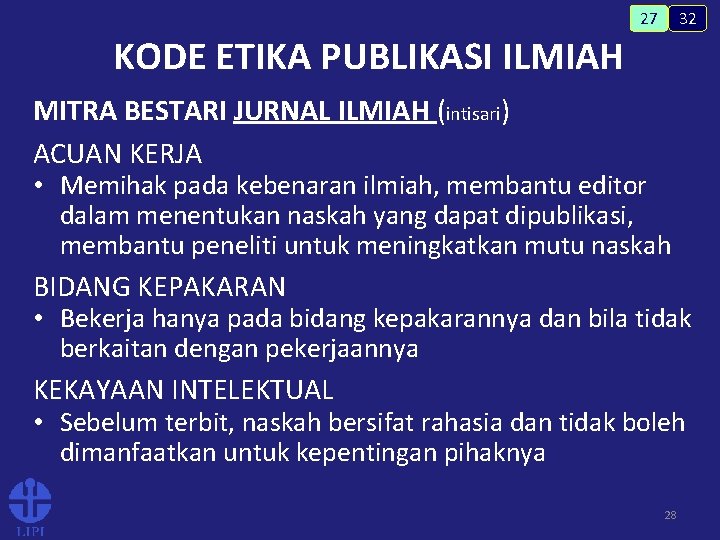 27 32

KODE ETIKA PUBLIKASI ILMIAH

MITRA BESTARI JURNAL ILMIAH (intisari)

ACUAN KERJA

• Memihak pada kebenaran ilmiah, membantu editor dalam menentukan naskah yang dapat dipublikasi, membantu peneliti untuk meningkatkan mutu naskah

BIDANG KEPAKARAN

• Bekerja hanya pada bidang kepakarannya dan bila tidak berkaitan dengan pekerjaannya

KEKAYAAN INTELEKTUAL

• Sebelum terbit, naskah bersifat rahasia dan tidak boleh dimanfaatkan untuk kepentingan pihaknya

LIPI

28